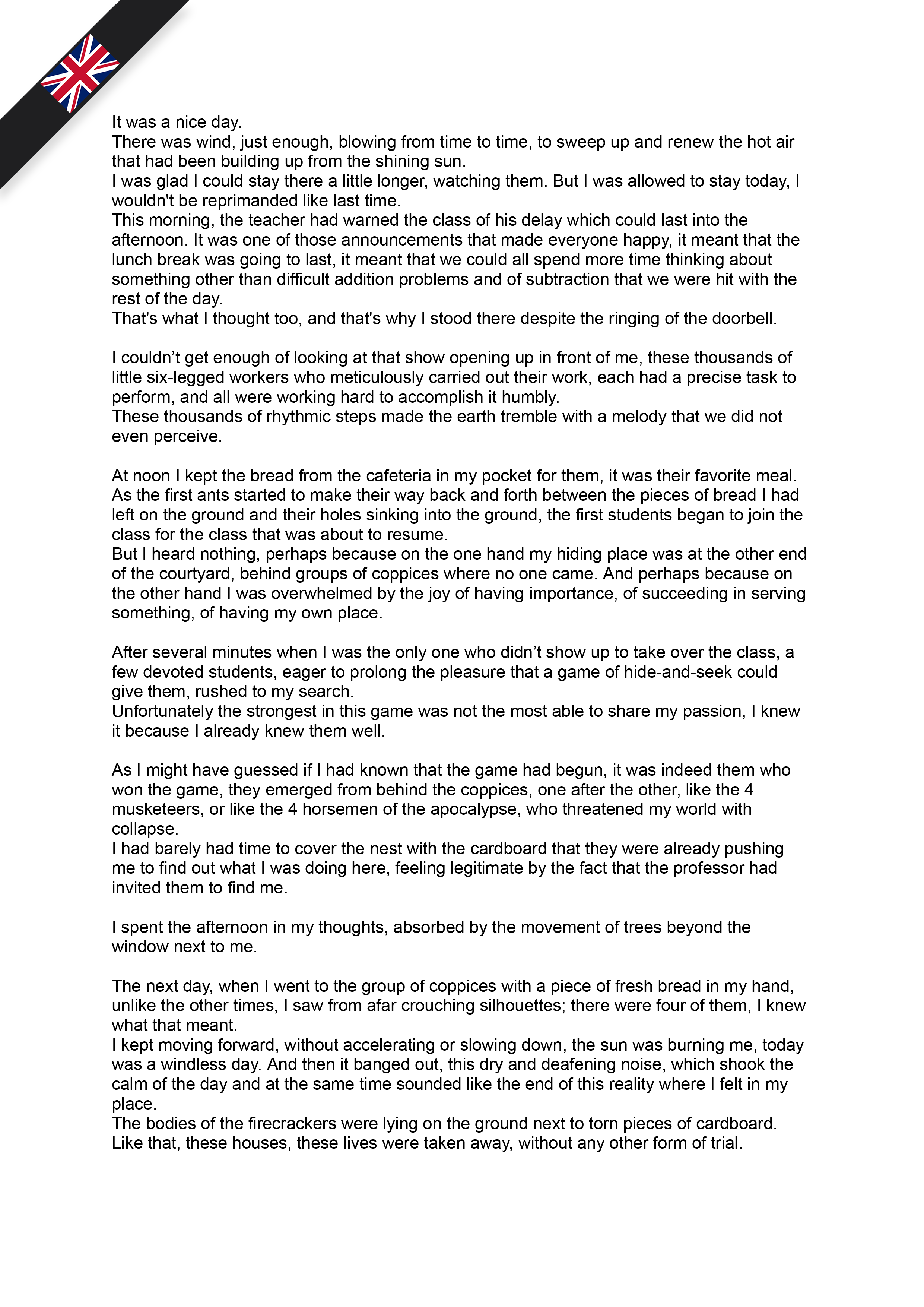 It was a nice day.
There was wind, just enough, blowing from time to time, to sweep up and renew the hot air that had been building up from the shining sun.
I was glad I could stay there a little longer, watching them. But I was allowed to stay today, I wouldn't be reprimanded like last time.
This morning, the teacher had warned the class of his delay which could last into the afternoon. It was one of those announcements that made everyone happy, it meant that the lunch break was going to last, it meant that we could all spend more time thinking about something other than difficult addition problems and of subtraction that we were hit with the rest of the day.
That's what I thought too, and that's why I stood there despite the ringing of the doorbell.

I couldn’t get enough of looking at that show opening up in front of me, these thousands of little six-legged workers who meticulously carried out their work, each had a precise task to perform, and all were working hard to accomplish it humbly.
These thousands of rhythmic steps made the earth tremble with a melody that we did not even perceive.

At noon I kept the bread from the cafeteria in my pocket for them, it was their favorite meal.
As the first ants started to make their way back and forth between the pieces of bread I had left on the ground and their holes sinking into the ground, the first students began to join the class for the class that was about to resume.
But I heard nothing, perhaps because on the one hand my hiding place was at the other end of the courtyard, behind groups of coppices where no one came. And perhaps because on the other hand I was overwhelmed by the joy of having importance, of succeeding in serving something, of having my own place.

After several minutes when I was the only one who didn’t show up to take over the class, a few devoted students, eager to prolong the pleasure that a game of hide-and-seek could give them, rushed to my search.
Unfortunately the strongest in this game was not the most able to share my passion, I knew it because I already knew them well.

As I might have guessed if I had known that the game had begun, it was indeed them who won the game, they emerged from behind the coppices, one after the other, like the 4 musketeers, or like the 4 horsemen of the apocalypse, who threatened my world with collapse.
I had barely had time to cover the nest with the cardboard that they were already pushing me to find out what I was doing here, feeling legitimate by the fact that the professor had invited them to find me.

I spent the afternoon in my thoughts, absorbed by the movement of trees beyond the window next to me.

The next day, when I went to the group of coppices with a piece of fresh bread in my hand, unlike the other times, I saw from afar crouching silhouettes; there were four of them, I knew what that meant.
I kept moving forward, without accelerating or slowing down, the sun was burning me, today was a windless day. And then it banged out, this dry and deafening noise, which shook the calm of the day and at the same time sounded like the end of this reality where I felt in my place.
The bodies of the firecrackers were lying on the ground next to torn pieces of cardboard.
Like that, these houses, these lives were taken away, without any other form of trial.